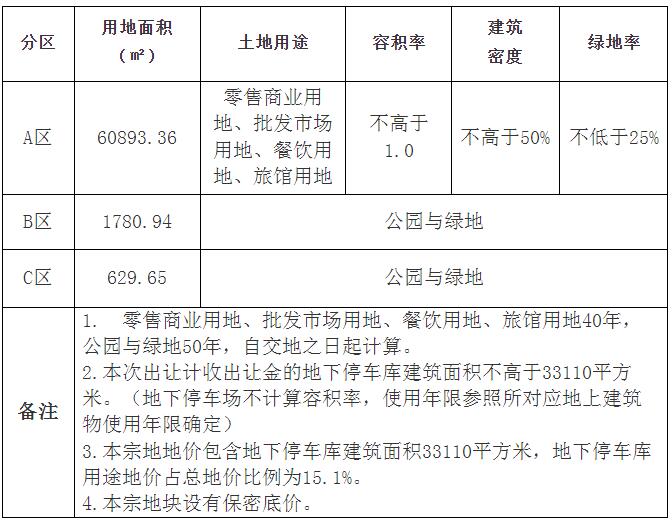 | 分区 | 用地面积（㎡） | 土地用途 | 容积率 | 建筑密度 | 绿地率 |
|---|---|---|---|---|---|
| A区 | 60893.36 | 零售商业用地、批发市场用地、餐饮用地、旅馆用地 | 不高于1.0 | 不高于50% | 不低于25% |
| B区 | 1780.94 | 公园与绿地 | | | |
| C区 | 629.65 | 公园与绿地 | | | |
| 备注 | 1. 零售商业用地、批发市场用地、餐饮用地、旅馆用地40年，公园与绿地50年，自交地之日起计算。 2.本次出让计收出让金的地下停车库建筑面积不高于33110平方米。（地下停车场不计算容积率，使用年限参照所对应地上建筑物使用年限确定） 3.本宗地地价包含地下停车库建筑面积33110平方米，地下停车库用途地价占总地价比例为15.1%。 4.本宗地块设有保密底价。 | | | | |